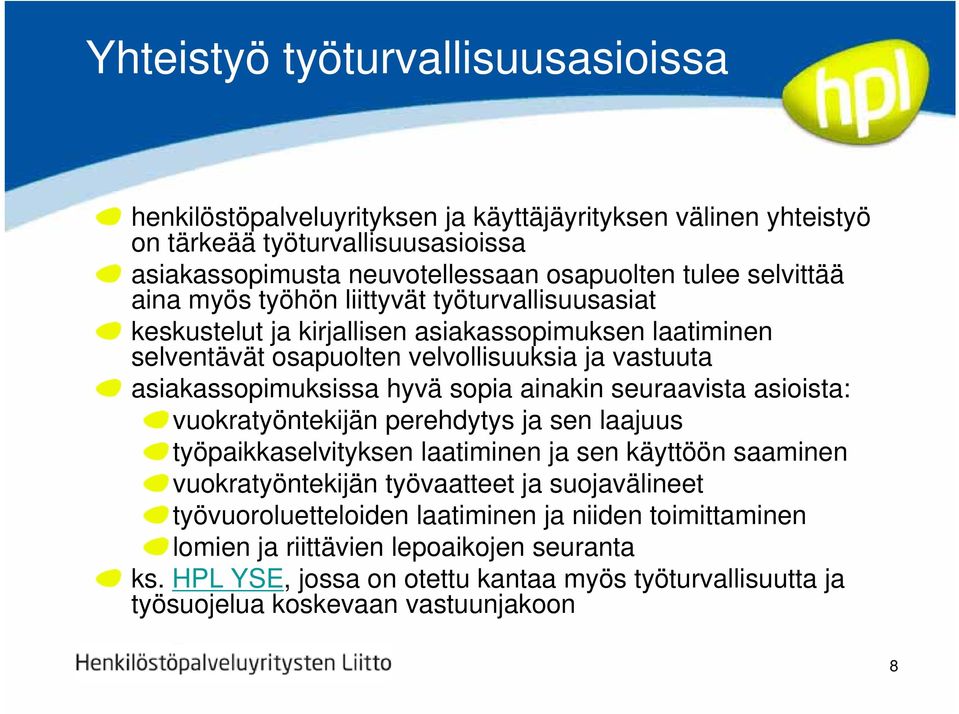 Yhteistyö työturvallisuusasioissa

hpl

henkilöstöpalveluyrityksen ja käyttäjäyrityksen välinen yhteistyö on tärkeää työturvallisuusasioissa

asiakassopimusta neuvotellessaan osapuolten tulee selvittää aina myös työhön liittyvät työturvallisuusasiat

keskustelut ja kirjallisen asiakassopimuksen laatiminen selventävät osapuolten velvollisuuksia ja vastuuta

asiakassopimuksissa hyvä sopia ainakin seuraavista asioista:

vuokratyöntekijän perehdytys ja sen laajuus

työpaikkaselvityksen laatiminen ja sen käyttöön saaminen

vuokratyöntekijän työvaatteet ja suojavälineet

työvuoroluetteloiden laatiminen ja niiden toimittaminen

lomien ja riittävien lepoaikojen seuranta

ks. HPL YSE, jossa on otettu kantaa myös työturvallisuutta ja työsuojelua koskevaan vastuunjakoon

Henkilöstöpalveluyritysten Liitto

8